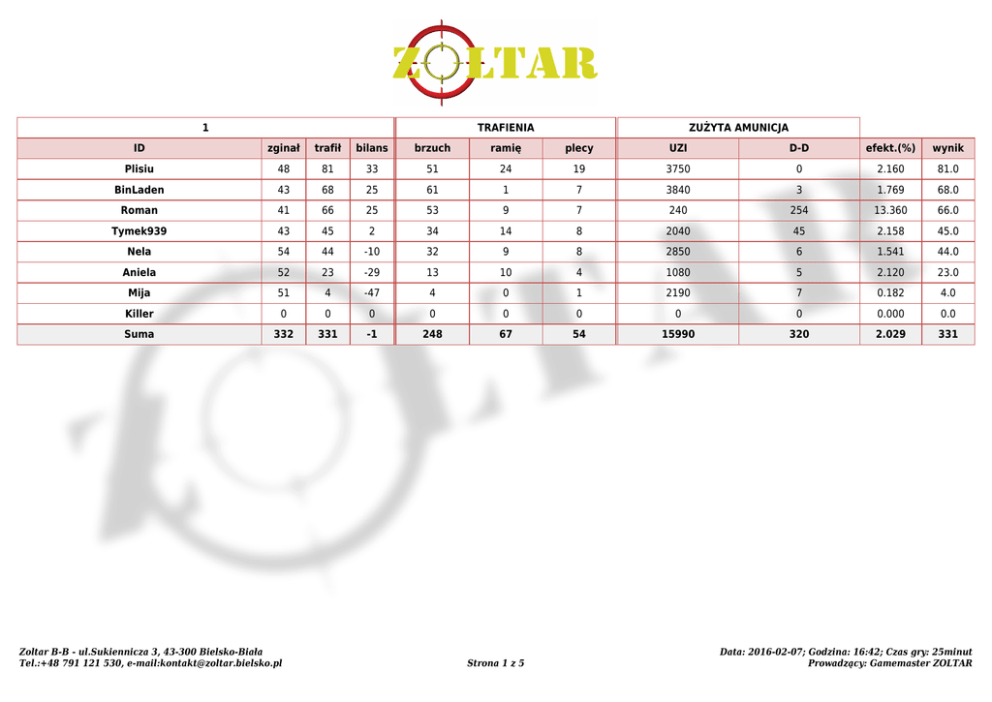 ZOLTAR

| 1 | | | | TRAFIENIA | | | ZUŻYTA AMUNICJA | | | |
|---|---|---|---|---|---|---|---|---|---|---|
| ID | zginał | trafił | bilans | brzuch | ramię | plecy | UZI | D-D | efekt.(%) | wynik |
| Plisiu | 48 | 81 | 33 | 51 | 24 | 19 | 3750 | 0 | 2.160 | 81.0 |
| BinLaden | 43 | 68 | 25 | 61 | 1 | 7 | 3840 | 3 | 1.769 | 68.0 |
| Roman | 41 | 66 | 25 | 53 | 9 | 7 | 240 | 254 | 13.360 | 66.0 |
| Tymek939 | 43 | 45 | 2 | 34 | 14 | 8 | 2040 | 45 | 2.158 | 45.0 |
| Nela | 54 | 44 | -10 | 32 | 9 | 8 | 2850 | 6 | 1.541 | 44.0 |
| Aniela | 52 | 23 | -29 | 13 | 10 | 4 | 1080 | 5 | 2.120 | 23.0 |
| Mija | 51 | 4 | -47 | 4 | 0 | 1 | 2190 | 7 | 0.182 | 4.0 |
| Killer | 0 | 0 | 0 | 0 | 0 | 0 | 0 | 0 | 0.000 | 0.0 |
| Suma | 332 | 331 | -1 | 248 | 67 | 54 | 15990 | 320 | 2.029 | 331 |

Zoltar B-B - ul.Sukiennicza 3, 43-300 Bielsko-Biała
Tel.:+48 791 121 530, e-mail:kontakt@zoltar.bielsko.pl

Strona 1 z 5

Data: 2016-02-07; Godzina: 16:42; Czas gry: 25minut
Prowadzący: Gamemaster ZOLTAR